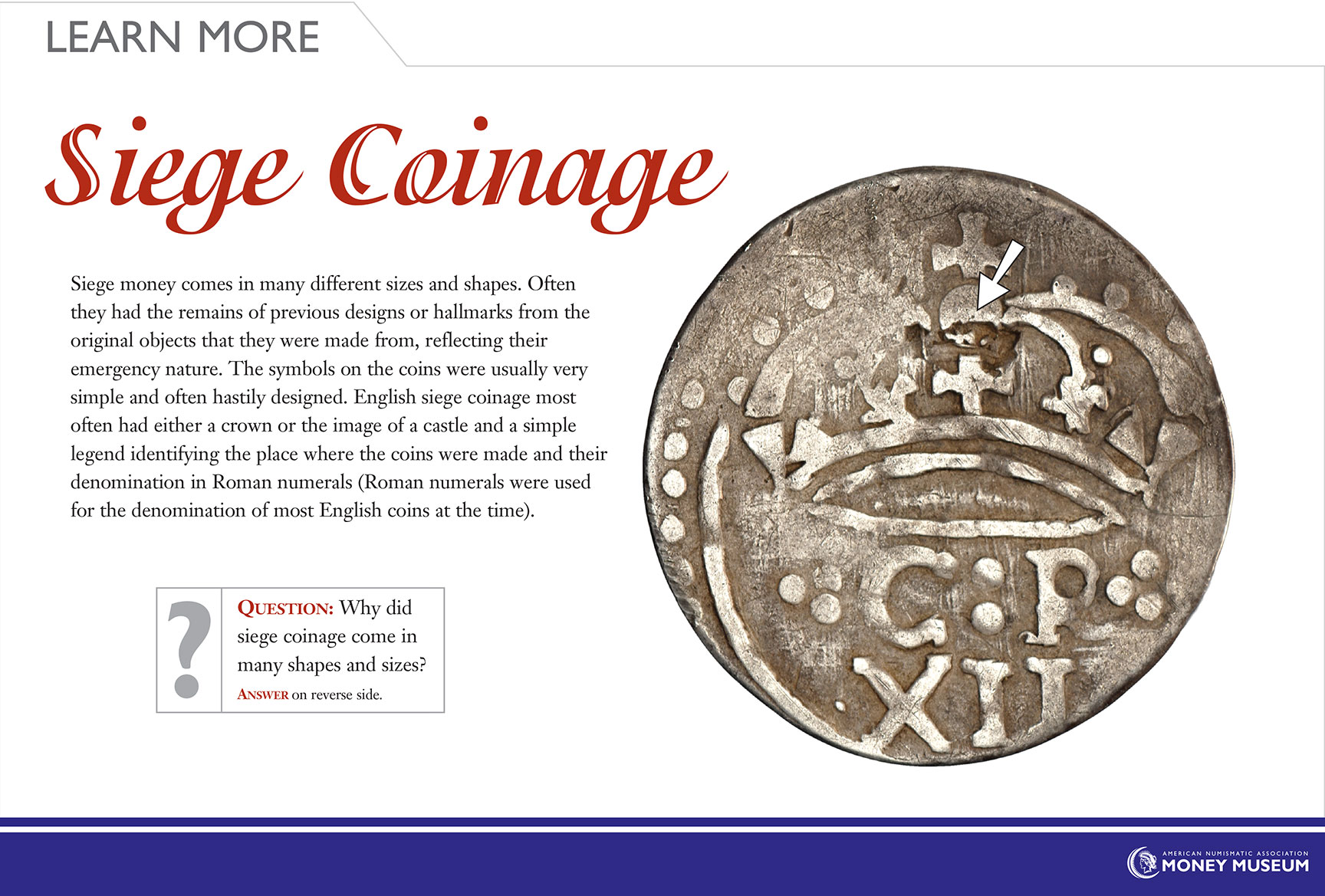 LEARN MORE

Siege Coinage

Siege money comes in many different sizes and shapes. Often they had the remains of previous designs or hallmarks from the original objects that they were made from, reflecting their emergency nature. The symbols on the coins were usually very simple and often hastily designed. English siege coinage most often had either a crown or the image of a castle and a simple legend identifying the place where the coins were made and their denomination in Roman numerals (Roman numerals were used for the denomination of most English coins at the time).

?

QUESTION: Why did siege coinage come in many shapes and sizes?

ANSWER on reverse side.

C P
XII

AMERICAN NUMISMATIC ASSOCIATION
MONEY MUSEUM